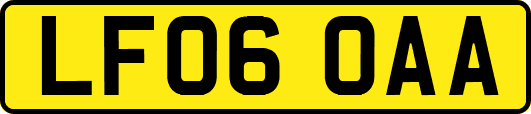 LF06 OAA